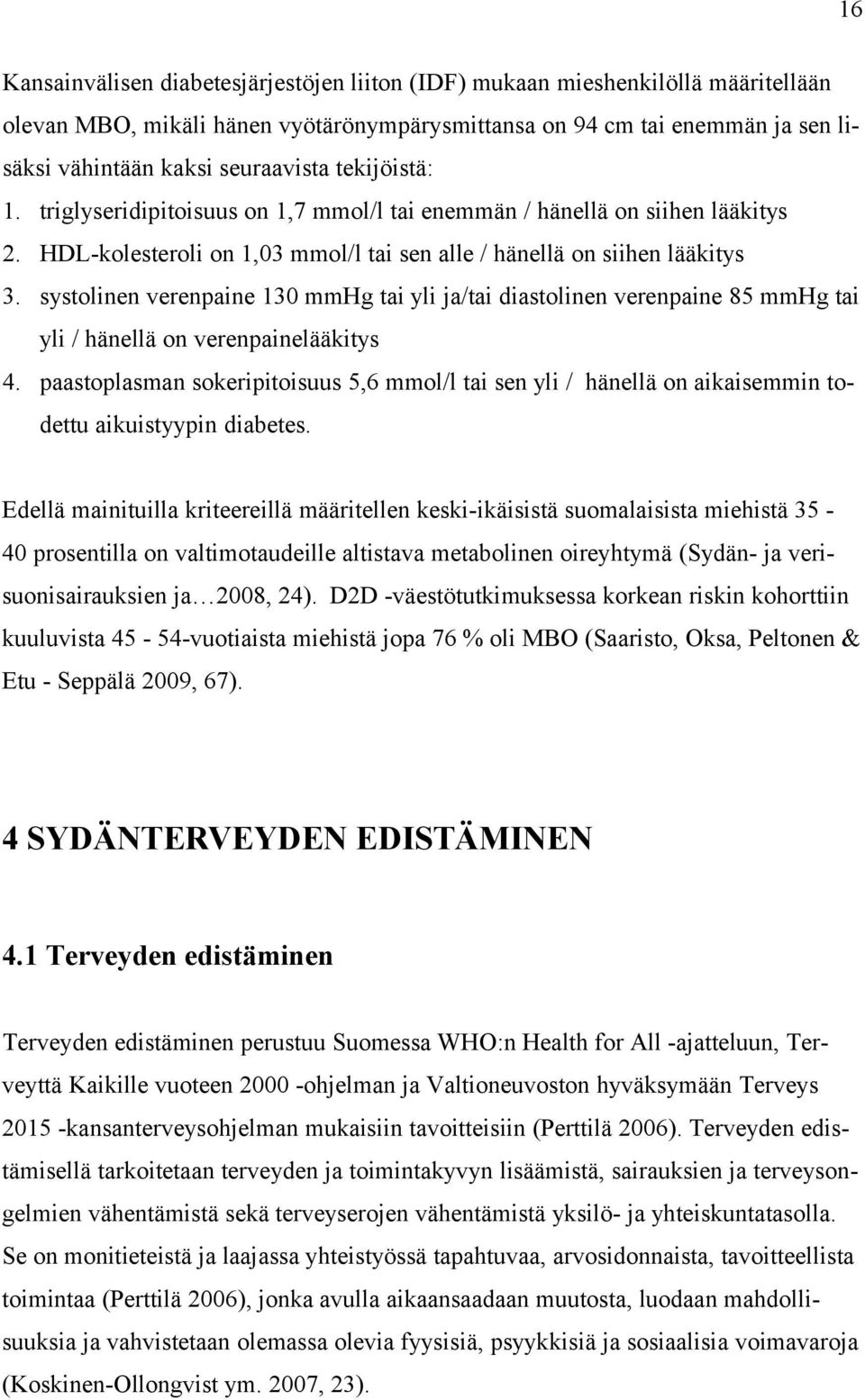 16

Kansainvälisen diabetesjärjestöjen liiton (IDF) mukaan mieshenkilöllä määritellään olevan MBO, mikäli hänen vyötärönympärysmittansa on 94 cm tai enemmän ja sen lisäksi vähintään kaksi seuraavista tekijöistä:

1. triglyseridipitoisuus on 1,7 mmol/l tai enemmän / hänellä on siihen lääkitys
2. HDL-kolesteroli on 1,03 mmol/l tai sen alle / hänellä on siihen lääkitys
3. systolinen verenpaine 130 mmHg tai yli ja/tai diastolinen verenpaine 85 mmHg tai yli / hänellä on verenpainelääkitys
4. paastoplasman sokeripitoisuus 5,6 mmol/l tai sen yli / hänellä on aikaisemmin todettu aikuistyypin diabetes.

Edellä mainituilla kriteereillä määritellen keski-ikäisistä suomalaisista miehistä 35 - 40 prosentilla on valtimotaudeille altistava metabolinen oireyhtymä (Sydän- ja verisuonisairauksien ja…2008, 24). D2D -väestötutkimuksessa korkean riskin kohorttiin kuuluvista 45 - 54-vuotiaista miehistä jopa 76 % oli MBO (Saaristo, Oksa, Peltonen & Etu - Seppälä 2009, 67).

4 SYDÄNTERVEYDEN EDISTÄMINEN

4.1 Terveyden edistäminen

Terveyden edistäminen perustuu Suomessa WHO:n Health for All -ajatteluun, Terveyttä Kaikille vuoteen 2000 -ohjelman ja Valtioneuvoston hyväksymään Terveys 2015 -kansanterveysohjelman mukaisiin tavoitteisiin (Perttilä 2006). Terveyden edistämisellä tarkoitetaan terveyden ja toimintakyvyn lisäämistä, sairauksien ja terveysongelmien vähentämistä sekä terveyserojen vähentämistä yksilö- ja yhteiskuntatasolla. Se on monitieteistä ja laajassa yhteistyössä tapahtuvaa, arvosidonnaista, tavoitteellista toimintaa (Perttilä 2006), jonka avulla aikaansaadaan muutosta, luodaan mahdollisuuksia ja vahvistetaan olemassa olevia fyysisiä, psyykkisiä ja sosiaalisia voimavaroja (Koskinen-Ollongvist ym. 2007, 23).